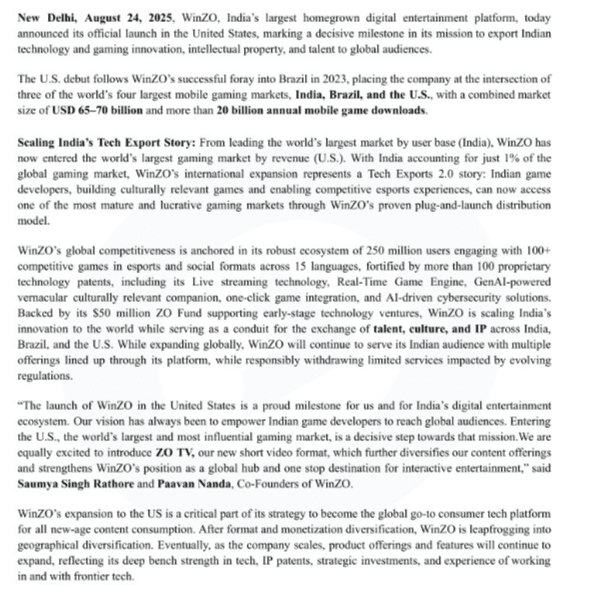 New Delhi, August 24, 2025, WinZO, India's largest homegrown digital entertainment platform, today announced its official launch in the United States, marking a decisive milestone in its mission to export Indian technology and gaming innovation, intellectual property, and talent to global audiences.

The U.S. debut follows WinZO's successful foray into Brazil in 2023, placing the company at the intersection of three of the world's four largest mobile gaming markets, India, Brazil, and the U.S., with a combined market size of USD 65–70 billion and more than 20 billion annual mobile game downloads.

Scaling India's Tech Export Story: From leading the world's largest market by user base (India), WinZO has now entered the world's largest gaming market by revenue (U.S.). With India accounting for just 1% of the global gaming market, WinZO's international expansion represents a Tech Exports 2.0 story: Indian game developers, building culturally relevant games and enabling competitive esports experiences, can now access one of the most mature and lucrative gaming markets through WinZO's proven plug-and-launch distribution model.

WinZO's global competitiveness is anchored in its robust ecosystem of 250 million users engaging with 100+ competitive games in esports and social formats across 15 languages, fortified by more than 100 proprietary technology patents, including its Live streaming technology, Real-Time Game Engine, GenAI-powered vernacular culturally relevant companion, one-click game integration, and AI-driven cybersecurity solutions. Backed by its $50 million ZO Fund supporting early-stage technology ventures, WinZO is scaling India's innovation to the world while serving as a conduit for the exchange of talent, culture, and IP across India, Brazil, and the U.S. While expanding globally, WinZO will continue to serve its Indian audience with multiple offerings lined up through its platform, while responsibly withdrawing limited services impacted by evolving regulations.

"The launch of WinZO in the United States is a proud milestone for us and for India's digital entertainment ecosystem. Our vision has always been to empower Indian game developers to reach global audiences. Entering the U.S., the world's largest and most influential gaming market, is a decisive step towards that mission.We are equally excited to introduce ZO TV, our new short video format, which further diversifies our content offerings and strengthens WinZO's position as a global hub and one stop destination for interactive entertainment," said Saumya Singh Rathore and Paavan Nanda, Co-Founders of WinZO.

WinZO's expansion to the US is a critical part of its strategy to become the global go-to consumer tech platform for all new-age content consumption. After format and monetization diversification, WinZO is leapfrogging into geographical diversification. Eventually, as the company scales, product offerings and features will continue to expand, reflecting its deep bench strength in tech, IP patents, strategic investments, and experience of working in and with frontier tech.